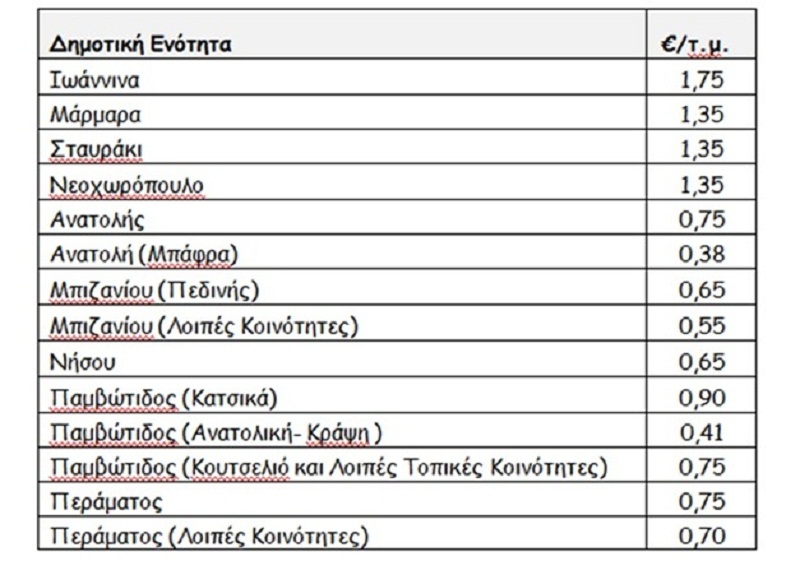 | Δημοτική Ενότητα | €/τ.μ. |
|---|---|
| Ιωάννινα | 1,75 |
| Μάρμαρα | 1,35 |
| Σταυράκι | 1,35 |
| Νεοχωρόπουλο | 1,35 |
| Ανατολής | 0,75 |
| Ανατολή (Μπάφρα) | 0,38 |
| Μπιζανίου (Πεδινής) | 0,65 |
| Μπιζανίου (Λοιπές Κοινότητες) | 0,55 |
| Νήσου | 0,65 |
| Παμβώτιδος (Κατσικά) | 0,90 |
| Παμβώτιδος (Ανατολική- Κράψη ) | 0,41 |
| Παμβώτιδος (Κουτσελιό και Λοιπές Τοπικές Κοινότητες) | 0,75 |
| Περάματος | 0,75 |
| Περάματος (Λοιπές Κοινότητες) | 0,70 |